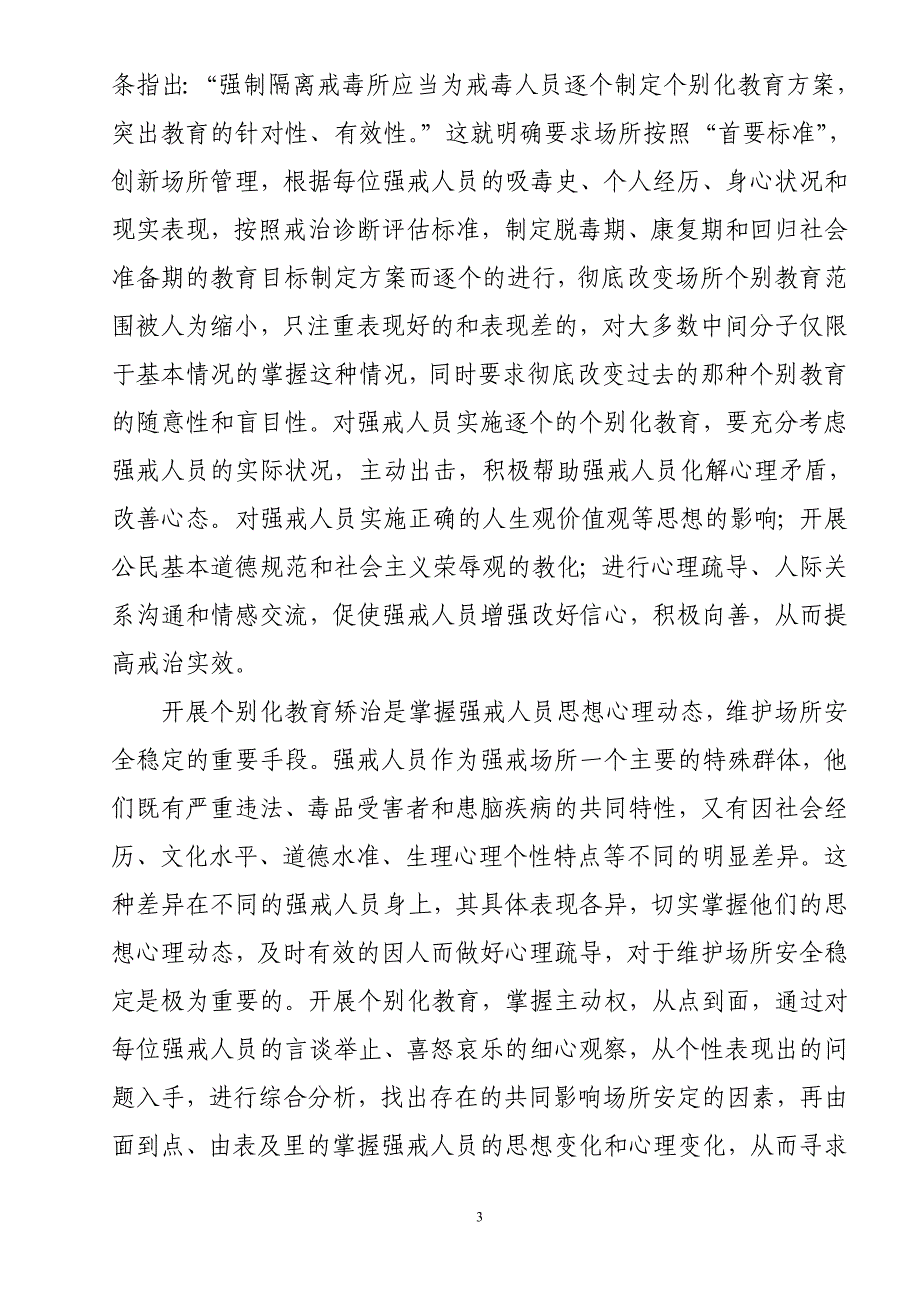 条指出:“强制隔离戒毒所应当为戒毒人员逐个制定个别化教育方案，突出教育的针对性、有效性。”这就明确要求场所按照“首要标准”，创新场所管理，根据每位强戒人员的吸毒史、个人经历、身心状况和现实表现，按照戒治诊断评估标准，制定脱毒期、康复期和回归社会准备期的教育目标制定方案而逐个的进行，彻底改变场所个别教育范围被人为缩小，只注重表现好的和表现差的，对大多数中间分子仅限于基本情况的掌握这种情况，同时要求彻底改变过去的那种个别教育的随意性和盲目性。对强戒人员实施逐个的个别化教育，要充分考虑强戒人员的实际状况，主动出击，积极帮助强戒人员化解心理矛盾，改善心态。对强戒人员实施正确的人生观价值观等思想的影响；开展公民基本道德规范和社会主义荣辱观的教化；进行心理疏导、人际关系沟通和情感交流，促使强戒人员增强改好信心，积极向善，从而提高戒治实效。

开展个别化教育矫治是掌握强戒人员思想心理动态，维护场所安全稳定的重要手段。强戒人员作为强戒场所一个主要的特殊群体，他们既有严重违法、毒品受害者和患脑疾病的共同特性，又有因社会经历、文化水平、道德水准、生理心理个性特点等不同的明显差异。这种差异在不同的强戒人员身上，其具体表现各异，切实掌握他们的思想心理动态，及时有效的因人而做好心理疏导，对于维护场所安全稳定是极为重要的。开展个别化教育，掌握主动权，从点到面，通过对每位强戒人员的言谈举止、喜怒哀乐的细心观察，从个性表现出的问题入手，进行综合分析，找出存在的共同影响场所安定的因素，再由面到点、由表及里的掌握强戒人员的思想变化和心理变化，从而寻求

3